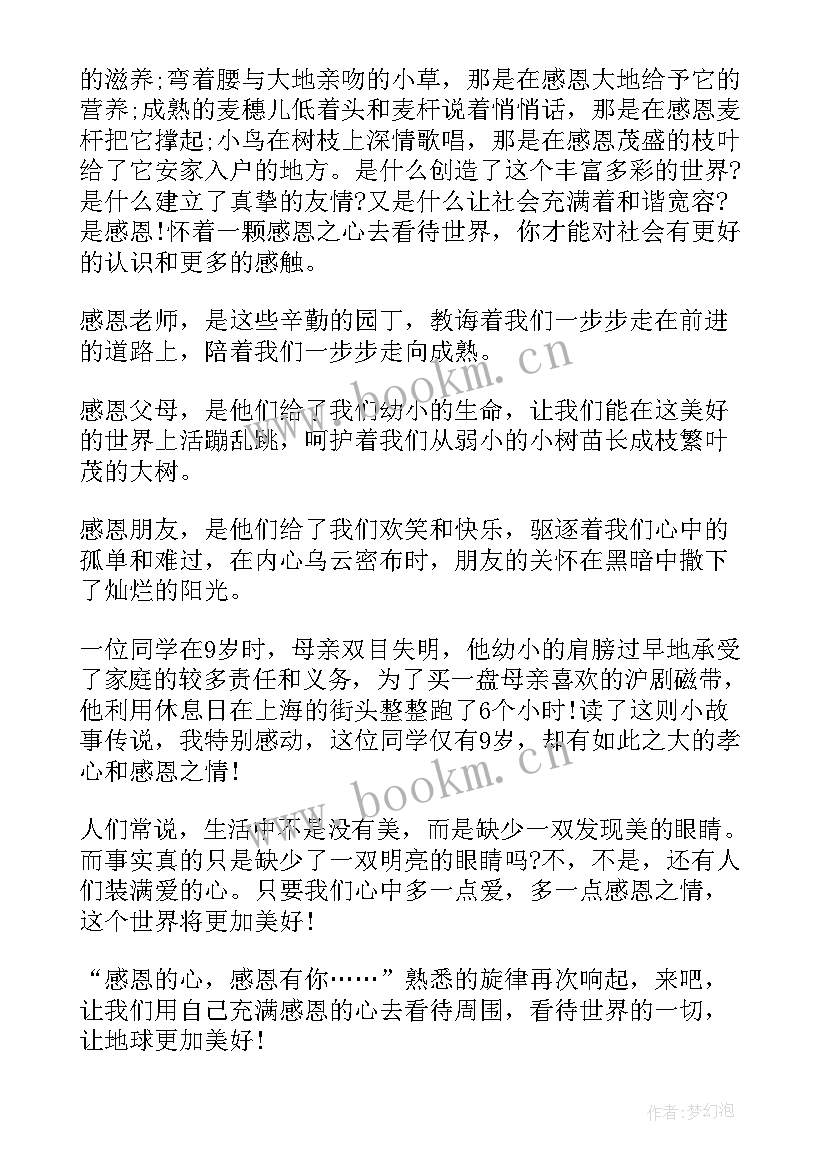 的滋养;弯着腰与大地亲吻的小草，那是在感恩大地给予它的营养;成熟的麦穗儿低着头和麦杆说着悄悄话，那是在感恩麦杆把它撑起;小鸟在树枝上深情歌唱，那是在感恩茂盛的枝叶给了它安家入户的地方。是什么创造了这个丰富多彩的世界?是什么建立了真挚的友情?又是什么让社会充满着和谐宽容?是感恩!怀着一颗感恩之心去看待世界，你才能对社会有更好的认识和更多的感触。

感恩老师，是这些辛勤的园丁，教诲着我们一步步走在前进的道路上，陪着我们一步步走向成熟。

感恩父母，是他们给了我们幼小的生命，让我们能在这美好的世界上活蹦乱跳，呵护着我们从弱小的小树苗长成枝繁叶茂的大树。

感恩朋友，是他们给了我们欢笑和快乐，驱逐着我们心中的孤单和难过，在内心乌云密布时，朋友的关怀在黑暗中撒下了灿烂的阳光。

一位同学在9岁时，母亲双目失明，他幼小的肩膀过早地承受了家庭的较多责任和义务，为了买一盘母亲喜欢的沪剧磁带，他利用休息日在上海的街头整整跑了6个小时!读了这则小故事传说，我特别感动，这位同学仅有9岁，却有如此之大的孝心和感恩之情!

人们常说，生活中不是没有美，而是缺少一双发现美的眼睛。而事实真的只是缺少了一双明亮的眼睛吗?不，不是，还有人们装满爱的心。只要我们心中多一点爱，多一点感恩之情，这个世界将更加美好!

“感恩的心，感恩有你……”熟悉的旋律再次响起，来吧，让我们用自己充满感恩的心去看待周围，看待世界的一切，让地球更加美好!

www.bookm.cn

www.bookm.cn

作者:梦幻泡